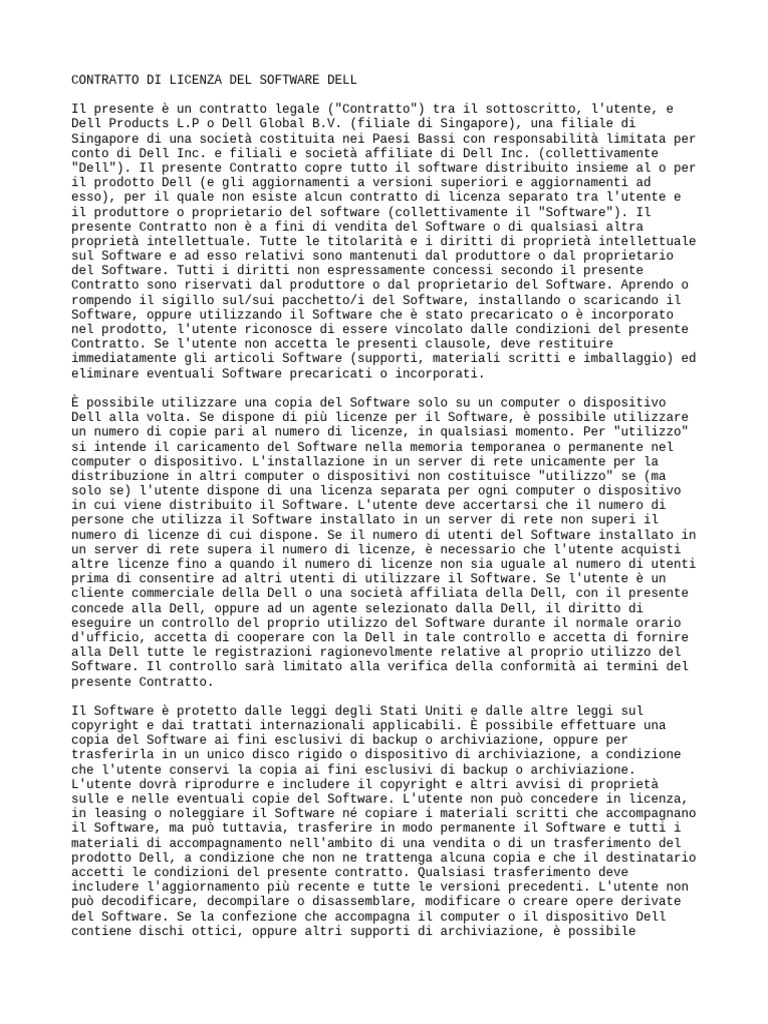 CONTRATTO DI LICENZA DEL SOFTWARE DELL

Il presente è un contratto legale ("Contratto") tra il sottoscritto, l'utente, e Dell Products L.P o Dell Global B.V. (filiale di Singapore), una filiale di Singapore di una società costituita nei Paesi Bassi con responsabilità limitata per conto di Dell Inc. e filiali e società affiliate di Dell Inc. (collettivamente "Dell"). Il presente Contratto copre tutto il software distribuito insieme al o per il prodotto Dell (e gli aggiornamenti a versioni superiori e aggiornamenti ad esso), per il quale non esiste alcun contratto di licenza separato tra l'utente e il produttore o proprietario del software (collettivamente il "Software"). Il presente Contratto non è a fini di vendita del Software o di qualsiasi altra proprietà intellettuale. Tutte le titolarità e i diritti di proprietà intellettuale sul Software e ad esso relativi sono mantenuti dal produttore o dal proprietario del Software. Tutti i diritti non espressamente concessi secondo il presente Contratto sono riservati dal produttore o dal proprietario del Software. Aprendo o rompendo il sigillo sul/sui pacchetto/i del Software, installando o scaricando il Software, oppure utilizzando il Software che è stato precaricato o è incorporato nel prodotto, l'utente riconosce di essere vincolato dalle condizioni del presente Contratto. Se l'utente non accetta le presenti clausole, deve restituire immediatamente gli articoli Software (supporti, materiali scritti e imballaggio) ed eliminare eventuali Software precaricati o incorporati.

È possibile utilizzare una copia del Software solo su un computer o dispositivo Dell alla volta. Se dispone di più licenze per il Software, è possibile utilizzare un numero di copie pari al numero di licenze, in qualsiasi momento. Per "utilizzo" si intende il caricamento del Software nella memoria temporanea o permanente nel computer o dispositivo. L'installazione in un server di rete unicamente per la distribuzione in altri computer o dispositivi non costituisce "utilizzo" se (ma solo se) l'utente dispone di una licenza separata per ogni computer o dispositivo in cui viene distribuito il Software. L'utente deve accertarsi che il numero di persone che utilizza il Software installato in un server di rete non superi il numero di licenze di cui dispone. Se il numero di utenti del Software installato in un server di rete supera il numero di licenze, è necessario che l'utente acquisti altre licenze fino a quando il numero di licenze non sia uguale al numero di utenti prima di consentire ad altri utenti di utilizzare il Software. Se l'utente è un cliente commerciale della Dell o una società affiliata della Dell, con il presente concede alla Dell, oppure ad un agente selezionato dalla Dell, il diritto di eseguire un controllo del proprio utilizzo del Software durante il normale orario d'ufficio, accetta di cooperare con la Dell in tale controllo e accetta di fornire alla Dell tutte le registrazioni ragionevolmente relative al proprio utilizzo del Software. Il controllo sarà limitato alla verifica della conformità ai termini del presente Contratto.

Il Software è protetto dalle leggi degli Stati Uniti e dalle altre leggi sul copyright e dai trattati internazionali applicabili. È possibile effettuare una copia del Software ai fini esclusivi di backup o archiviazione, oppure per trasferirla in un unico disco rigido o dispositivo di archiviazione, a condizione che l'utente conservi la copia ai fini esclusivi di backup o archiviazione. L'utente dovrà riprodurre e includere il copyright e altri avvisi di proprietà sulle e nelle eventuali copie del Software. L'utente non può concedere in licenza, in leasing o noleggiare il Software né copiare i materiali scritti che accompagnano il Software, ma può tuttavia, trasferire in modo permanente il Software e tutti i materiali di accompagnamento nell'ambito di una vendita o di un trasferimento del prodotto Dell, a condizione che non ne trattenga alcuna copia e che il destinatario accetti le condizioni del presente contratto. Qualsiasi trasferimento deve includere l'aggiornamento più recente e tutte le versioni precedenti. L'utente non può decodificare, decompilare o disassemblare, modificare o creare opere derivate del Software. Se la confezione che accompagna il computer o il dispositivo Dell contiene dischi ottici, oppure altri supporti di archiviazione, è possibile